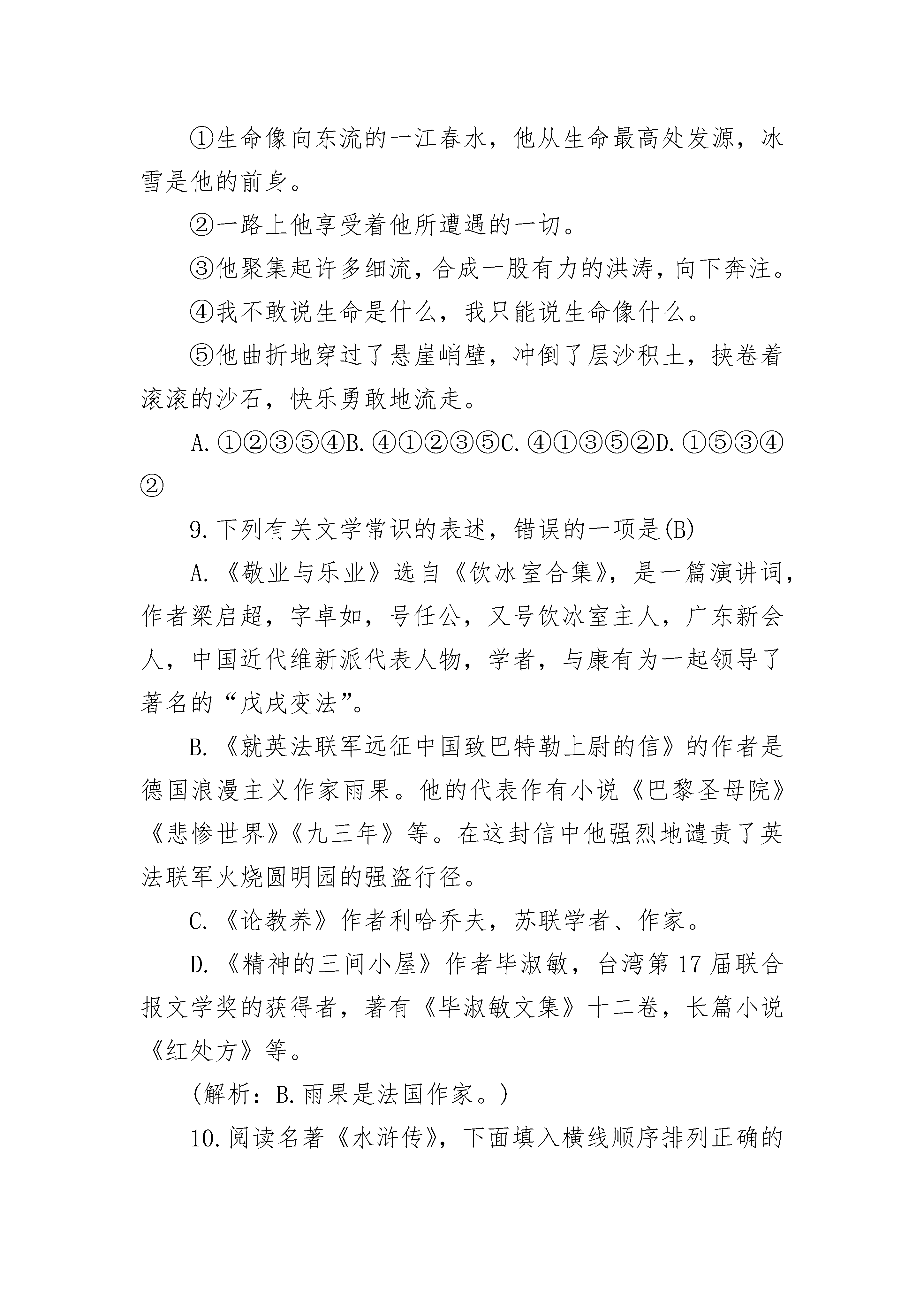 ①生命像向东流的一江春水，他从生命最高处发源，冰雪是他的前身。

②一路上他享受着他所遭遇的一切。

③他聚集起许多细流，合成一股有力的洪涛，向下奔注。

④我不敢说生命是什么，我只能说生命像什么。

⑤他曲折地穿过了悬崖峭壁，冲倒了层沙积土，挟卷着滚滚的沙石，快乐勇敢地流走。

A.①②③⑤④B.④①②③⑤C.④①③⑤②D.①⑤③④②

9.下列有关文学常识的表述，错误的一项是(B)

A.《敬业与乐业》选自《饮冰室合集》，是一篇演讲词，作者梁启超，字卓如，号任公，又号饮冰室主人，广东新会人，中国近代维新派代表人物，学者，与康有为一起领导了著名的“戊戌变法”。

B.《就英法联军远征中国致巴特勒上尉的信》的作者是德国浪漫主义作家雨果。他的代表作有小说《巴黎圣母院》《悲惨世界》《九三年》等。在这封信中他强烈地谴责了英法联军火烧圆明园的强盗行径。

C.《论教养》作者利哈乔夫，苏联学者、作家。

D.《精神的三间小屋》作者毕淑敏，台湾第17届联合报文学奖的获得者，著有《毕淑敏文集》十二卷，长篇小说《红处方》等。

(解析：B.雨果是法国作家。)

10.阅读名著《水浒传》，下面填入横线顺序排列正确的